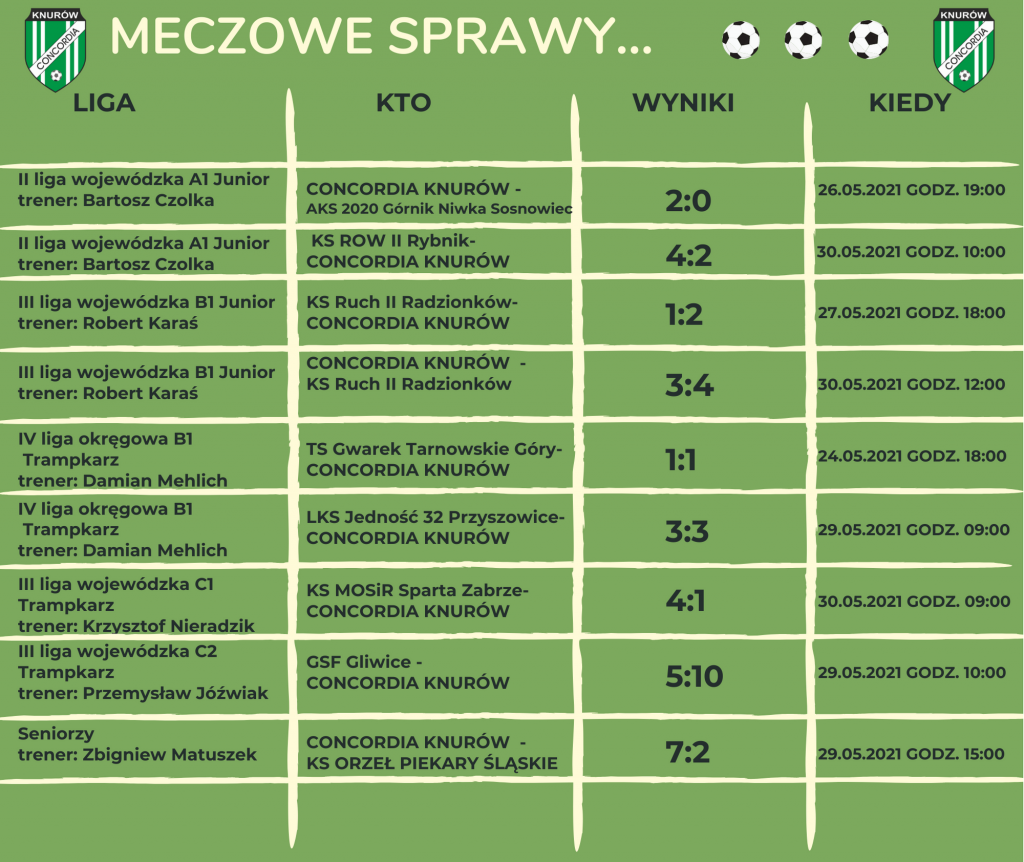 KNURÓW CONCORDIA

MECZOWE SPRAWY...

KNURÓW CONCORDIA

| LIGA | KTO | WYNIKI | KIEDY |
|---|---|---|---|
| II liga wojewódzka A1 Junior trener: Bartosz Czolka | CONCORDIA KNURÓW - AKS 2020 Górnik Niwka Sosnowiec | 2:0 | 26.05.2021 GODZ. 19:00 |
| II liga wojewódzka A1 Junior trener: Bartosz Czolka | KS ROW II Rybnik- CONCORDIA KNURÓW | 4:2 | 30.05.2021 GODZ. 10:00 |
| III liga wojewódzka B1 Junior trener: Robert Karaś | KS Ruch II Radzionków- CONCORDIA KNURÓW | 1:2 | 27.05.2021 GODZ. 18:00 |
| III liga wojewódzka B1 Junior trener: Robert Karaś | CONCORDIA KNURÓW - KS Ruch II Radzionków | 3:4 | 30.05.2021 GODZ. 12:00 |
| IV liga okręgowa B1 Trampkarz trener: Damian Mehlich | TS Gwarek Tarnowskie Góry- CONCORDIA KNURÓW | 1:1 | 24.05.2021 GODZ. 18:00 |
| IV liga okręgowa B1 Trampkarz trener: Damian Mehlich | LKS Jedność 32 Przyszowice- CONCORDIA KNURÓW | 3:3 | 29.05.2021 GODZ. 09:00 |
| III liga wojewódzka C1 Trampkarz trener: Krzysztof Nieradzik | KS MOSiR Sparta Zabrze- CONCORDIA KNURÓW | 4:1 | 30.05.2021 GODZ. 09:00 |
| III liga wojewódzka C2 Trampkarz trener: Przemysław Jóźwiak | GSF Gliwice - CONCORDIA KNURÓW | 5:10 | 29.05.2021 GODZ. 10:00 |
| Seniorzy trener: Zbigniew Matuszek | CONCORDIA KNURÓW - KS ORZEŁ PIEKARY ŚLĄSKIE | 7:2 | 29.05.2021 GODZ. 15:00 |